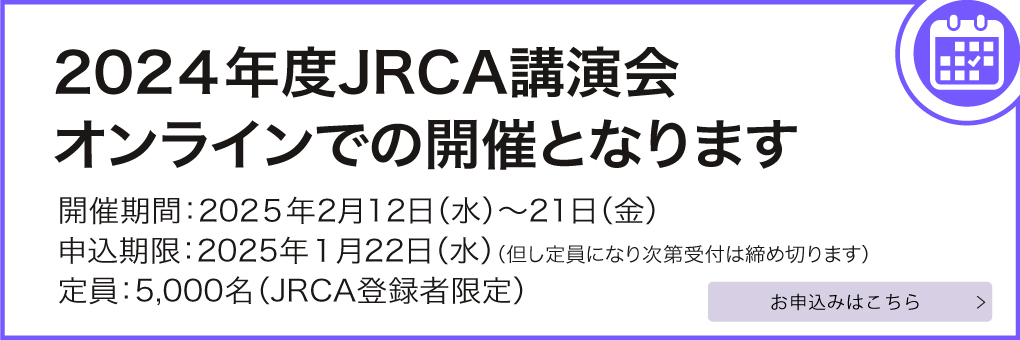 2024年度JRCA講演会
オンラインでの開催となります

開催期間：2025年2月12日（水）～21日（金）
申込期限：2025年１月22日（水）（但し定員になり次第受付は締め切ります）
定員：5,000名（JRCA登録者限定）

お申込みはこちら ＞